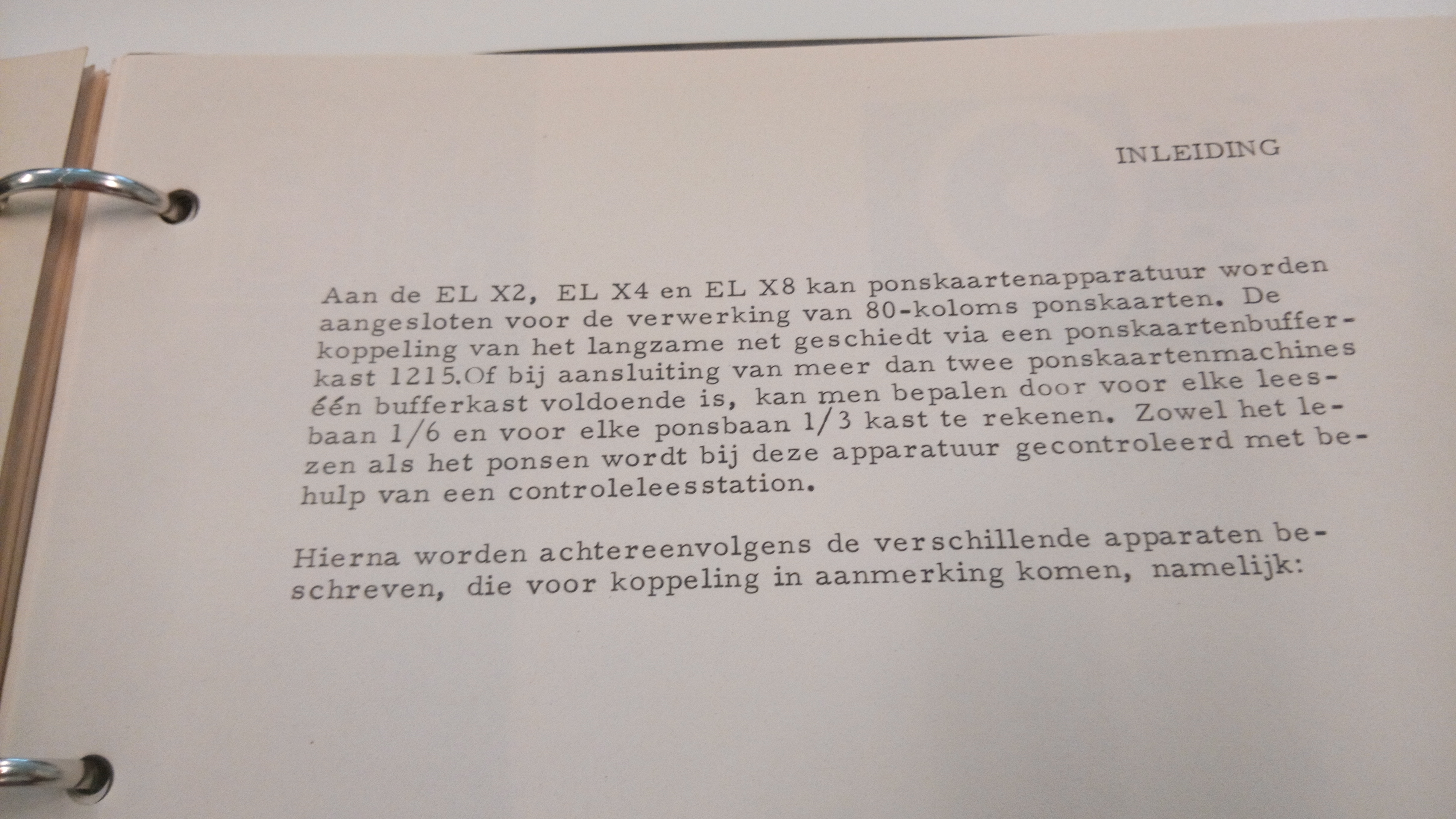 INLEIDING

Aan de EL X2, EL X4 en EL X8 kan ponskaartenapparatuur worden aangesloten voor de verwerking van 80-koloms ponskaarten. De koppeling van het langzame net geschiedt via een ponskaartenbufferkast 1215.Of bij aansluiting van meer dan twee ponskaartenmachines één bufferkast voldoende is, kan men bepalen door voor elke leesbaan 1/6 en voor elke ponsbaan 1/3 kast te rekenen. Zowel het lezen als het ponsen wordt bij deze apparatuur gecontroleerd met behulp van een controleleesstation.

Hierna worden achtereenvolgens de verschillende apparaten beschreven, die voor koppeling in aanmerking komen, namelijk: